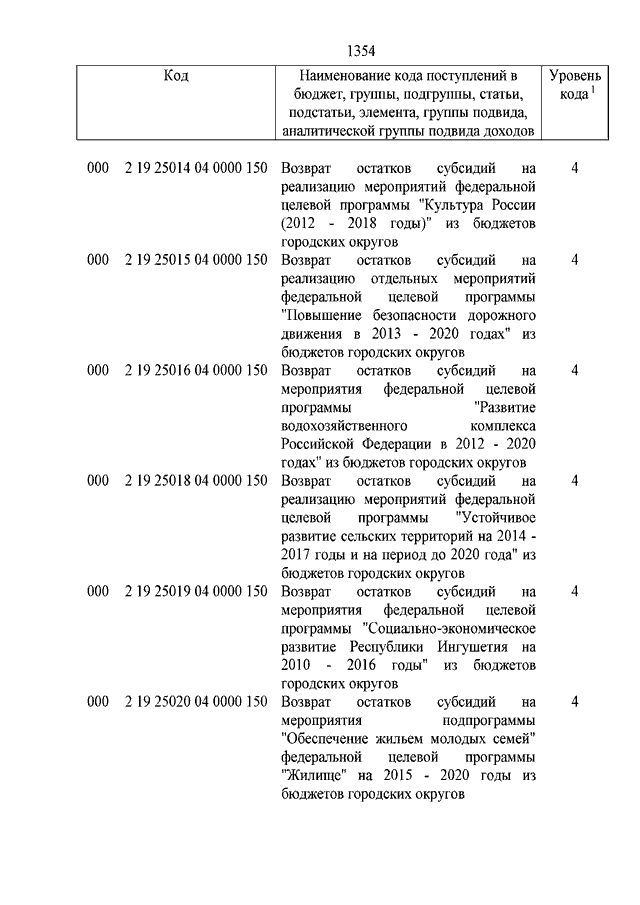 1354

| Код | Наименование кода поступлений в бюджет, группы, подгруппы, статьи, подстатьи, элемента, группы подвида, аналитической группы подвида доходов | Уровень кода $^1$ |
|---|---|---|
| 000 2 19 25014 04 0000 150 | Возврат остатков субсидий на реализацию мероприятий федеральной целевой программы "Культура России (2012 - 2018 годы)" из бюджетов городских округов | 4 |
| 000 2 19 25015 04 0000 150 | Возврат остатков субсидий на реализацию отдельных мероприятий федеральной целевой программы "Повышение безопасности дорожного движения в 2013 - 2020 годах" из бюджетов городских округов | 4 |
| 000 2 19 25016 04 0000 150 | Возврат остатков субсидий на мероприятия федеральной целевой программы "Развитие водохозяйственного комплекса Российской Федерации в 2012 - 2020 годах" из бюджетов городских округов | 4 |
| 000 2 19 25018 04 0000 150 | Возврат остатков субсидий на реализацию мероприятий федеральной целевой программы "Устойчивое развитие сельских территорий на 2014 - 2017 годы и на период до 2020 года" из бюджетов городских округов | 4 |
| 000 2 19 25019 04 0000 150 | Возврат остатков субсидий на мероприятия федеральной целевой программы "Социально-экономическое развитие Республики Ингушетия на 2010 - 2016 годы" из бюджетов городских округов | 4 |
| 000 2 19 25020 04 0000 150 | Возврат остатков субсидий на мероприятия подпрограммы "Обеспечение жильем молодых семей" федеральной целевой программы "Жилище" на 2015 - 2020 годы из бюджетов городских округов | 4 |